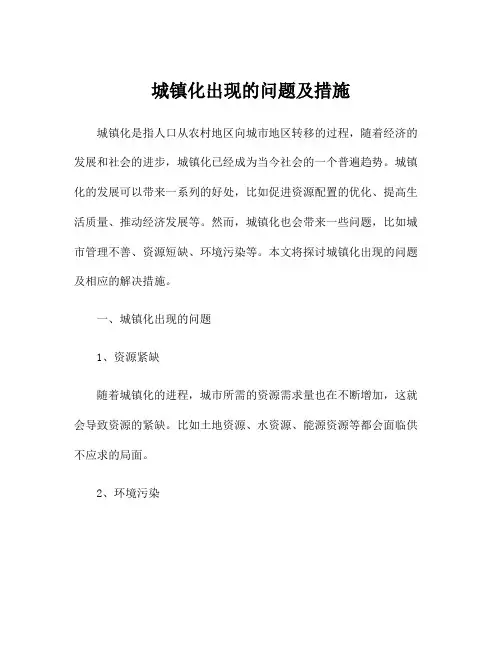 城镇化出现的问题及措施

城镇化是指人口从农村地区向城市地区转移的过程，随着经济的发展和社会的进步，城镇化已经成为当今社会的一个普遍趋势。城镇化的发展可以带来一系列的好处，比如促进资源配置的优化、提高生活质量、推动经济发展等。然而，城镇化也会带来一些问题，比如城市管理不善、资源短缺、环境污染等。本文将探讨城镇化出现的问题及相应的解决措施。

一、城镇化出现的问题

1、资源紧缺

随着城镇化的进程，城市所需的资源需求量也在不断增加，这就会导致资源的紧缺。比如土地资源、水资源、能源资源等都会面临供不应求的局面。

2、环境污染